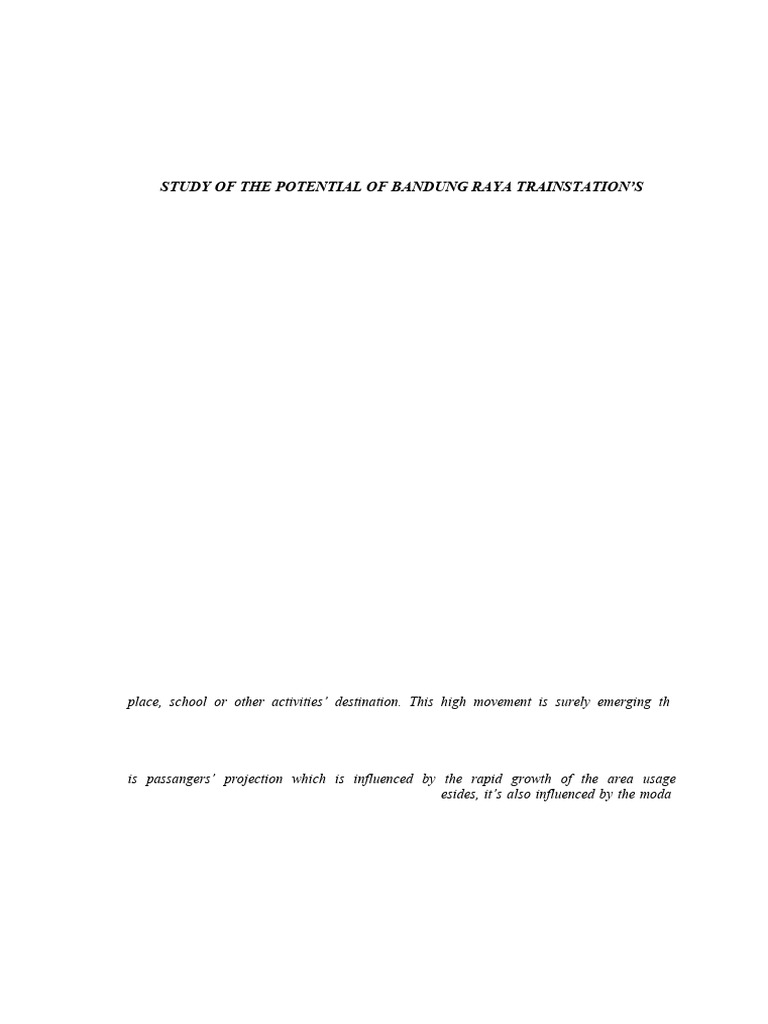 STUDY OF THE POTENTIAL OF BANDUNG RAYA TRAINSTATION'S

place, school or other activities' destination. This high movement is surely emerging th

is passangers' projection which is influenced by the rapid growth of the area usage esides, it's also influenced by the moda